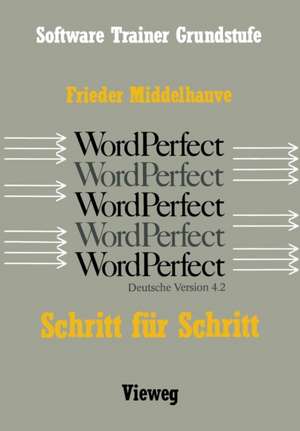 Software Trainer Grundstufe

Frieder Middelhauve

WordPerfect
WordPerfect
WordPerfect
WordPerfect
WordPerfect
Deutsche Version 4.2

Schritt für Schritt

Vieweg